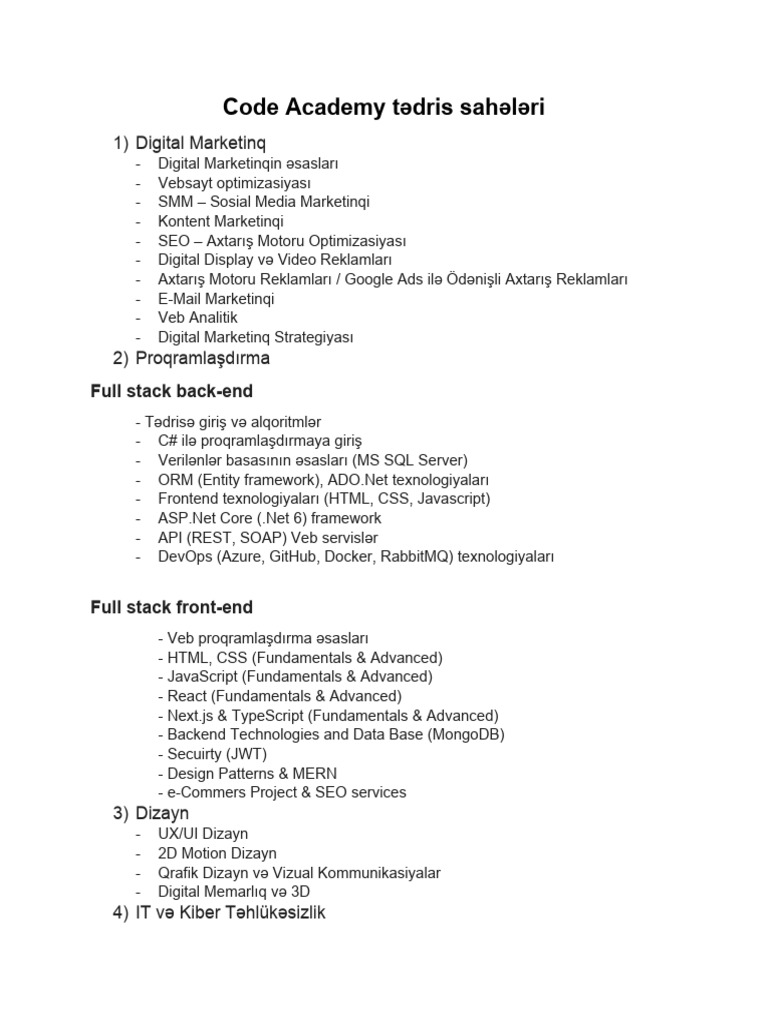 Code Academy tədris sahələri

1) Digital Marketinq
- Digital Marketinqin əsasları
- Vebsayt optimizasiyası
- SMM – Sosial Media Marketinqi
- Kontent Marketinqi
- SEO – Axtarış Motoru Optimizasiyası
- Digital Display və Video Reklamları
- Axtarış Motoru Reklamları / Google Ads ilə Ödənişli Axtarış Reklamları
- E-Mail Marketinqi
- Veb Analitik
- Digital Marketinq Strategiyası

2) Proqramlaşdırma

Full stack back-end

- Tədrisə giriş və alqoritmlər
- C# ilə proqramlaşdırmaya giriş
- Verilənlər basasının əsasları (MS SQL Server)
- ORM (Entity framework), ADO.Net texnologiyaları
- Frontend texnologiyaları (HTML, CSS, Javascript)
- ASP.Net Core (.Net 6) framework
- API (REST, SOAP) Veb servislər
- DevOps (Azure, GitHub, Docker, RabbitMQ) texnologiyaları

Full stack front-end

- Veb proqramlaşdırma əsasları
- HTML, CSS (Fundamentals & Advanced)
- JavaScript (Fundamentals & Advanced)
- React (Fundamentals & Advanced)
- Next.js & TypeScript (Fundamentals & Advanced)
- Backend Technologies and Data Base (MongoDB)
- Secuirty (JWT)
- Design Patterns & MERN
- e-Commers Project & SEO services

3) Dizayn
- UX/UI Dizayn
- 2D Motion Dizayn
- Qrafik Dizayn və Vizual Kommunikasiyalar
- Digital Memarlıq və 3D

4) IT və Kiber Təhlükəsizlik